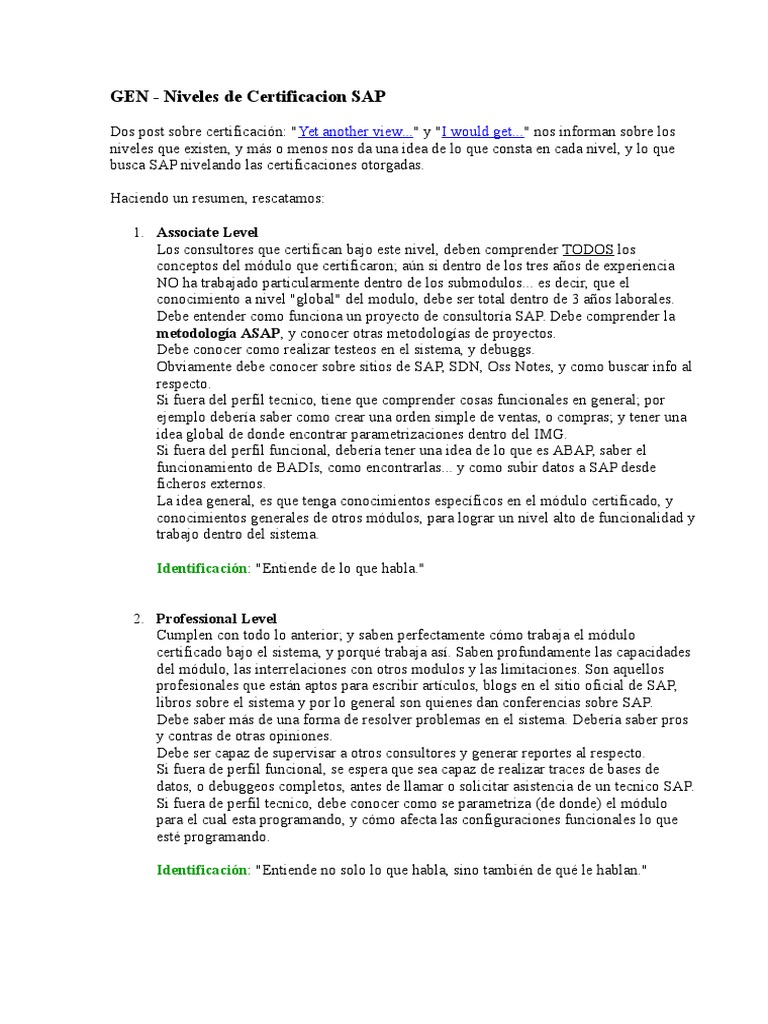 GEN - Niveles de Certificacion SAP

Dos post sobre certificación: "Yet another view..." y "I would get..." nos informan sobre los niveles que existen, y más o menos nos da una idea de lo que consta en cada nivel, y lo que busca SAP nivelando las certificaciones otorgadas.

Haciendo un resumen, rescatamos:

1. Associate Level
Los consultores que certifican bajo este nivel, deben comprender TODOS los conceptos del módulo que certificaron; aún si dentro de los tres años de experiencia NO ha trabajado particularmente dentro de los submodulos... es decir, que el conocimiento a nivel "global" del modulo, debe ser total dentro de 3 años laborales.
Debe entender como funciona un proyecto de consultoría SAP. Debe comprender la metodología ASAP, y conocer otras metodologías de proyectos.
Debe conocer como realizar testeos en el sistema, y debuggs.
Obviamente debe conocer sobre sitios de SAP, SDN, Oss Notes, y como buscar info al respecto.
Si fuera del perfil tecnico, tiene que comprender cosas funcionales en general; por ejemplo debería saber como crear una orden simple de ventas, o compras; y tener una idea global de donde encontrar parametrizaciones dentro del IMG.
Si fuera del perfil funcional, debería tener una idea de lo que es ABAP, saber el funcionamiento de BADIs, como encontrarlas... y como subir datos a SAP desde ficheros externos.
La idea general, es que tenga conocimientos específicos en el módulo certificado, y conocimientos generales de otros módulos, para lograr un nivel alto de funcionalidad y trabajo dentro del sistema.

Identificación: "Entiende de lo que habla."

2. Professional Level
Cumplen con todo lo anterior; y saben perfectamente cómo trabaja el módulo certificado bajo el sistema, y porqué trabaja así. Saben profundamente las capacidades del módulo, las interrelaciones con otros modulos y las limitaciones. Son aquellos profesionales que están aptos para escribir artículos, blogs en el sitio oficial de SAP, libros sobre el sistema y por lo general son quienes dan conferencias sobre SAP.
Debe saber más de una forma de resolver problemas en el sistema. Debería saber pros y contras de otras opiniones.
Debe ser capaz de supervisar a otros consultores y generar reportes al respecto.
Si fuera de perfil funcional, se espera que sea capaz de realizar traces de bases de datos, o debuggeos completos, antes de llamar o solicitar asistencia de un tecnico SAP.
Si fuera de perfil tecnico, debe conocer como se parametriza (de donde) el módulo para el cual esta programando, y cómo afecta las configuraciones funcionales lo que esté programando.

Identificación: "Entiende no solo lo que habla, sino también de qué le hablan."